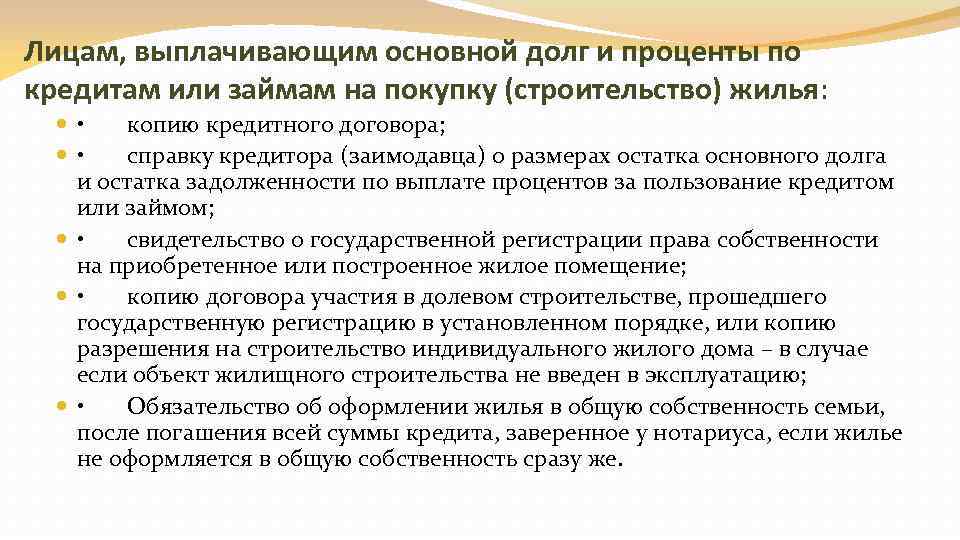 Лицам, выплачивающим основной долг и проценты по кредитам или займам на покупку (строительство) жилья:

• копию кредитного договора;

• справку кредитора (заимодавца) о размерах остатка основного долга и остатка задолженности по выплате процентов за пользование кредитом или займом;

• свидетельство о государственной регистрации права собственности на приобретенное или построенное жилое помещение;

• копию договора участия в долевом строительстве, прошедшего государственную регистрацию в установленном порядке, или копию разрешения на строительство индивидуального жилого дома – в случае если объект жилищного строительства не введен в эксплуатацию;

• Обязательство об оформлении жилья в общую собственность семьи, после погашения всей суммы кредита, заверенное у нотариуса, если жилье не оформляется в общую собственность сразу же.